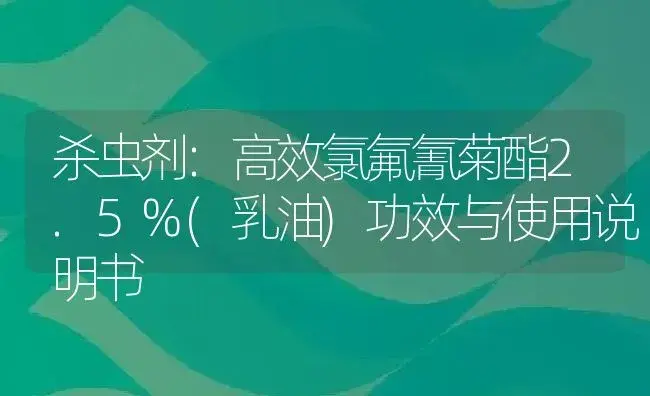 杀虫剂：高效氯氟氰菊酯2.5%(乳油)功效与使用说明书